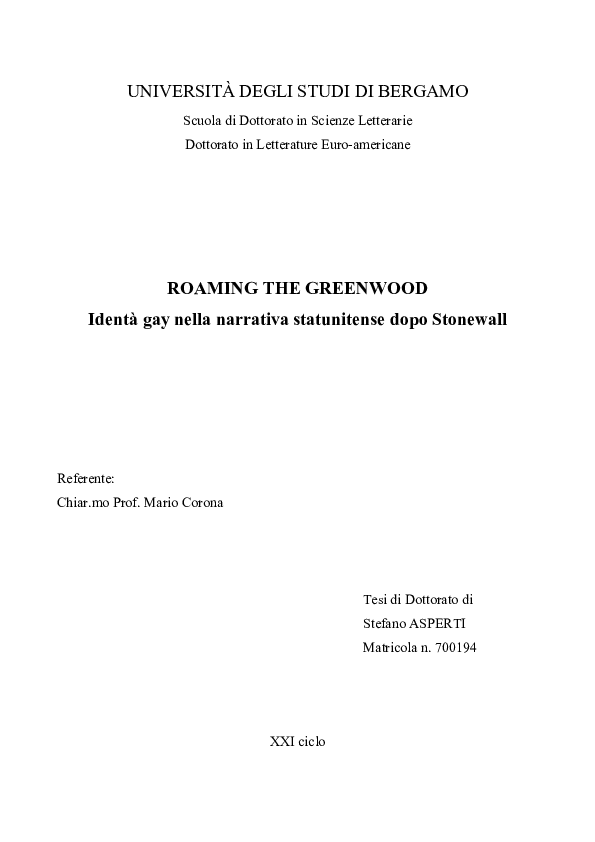 UNIVERSITÀ DEGLI STUDI DI BERGAMO

Scuola di Dottorato in Scienze Letterarie

Dottorato in Letterature Euro-americane

ROAMING THE GREENWOOD

Identà gay nella narrativa statunitense dopo Stonewall

Referente:
Chiar.mo Prof. Mario Corona

Tesi di Dottorato di
Stefano ASPERTI
Matricola n. 700194

XXI ciclo